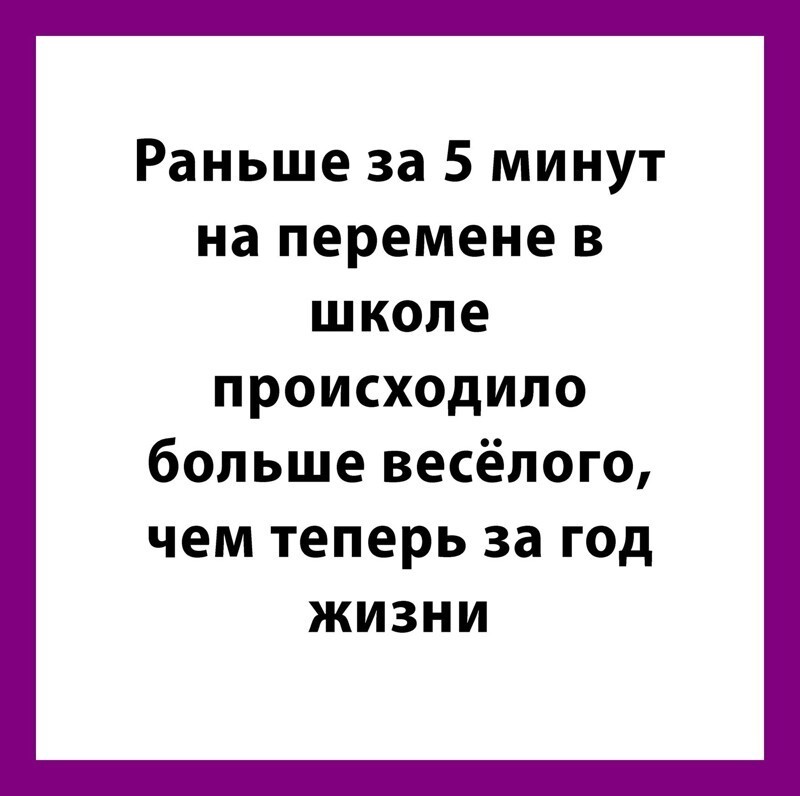 Раньше за 5 минут на перемене в школе происходило больше весёлого, чем теперь за год жизни